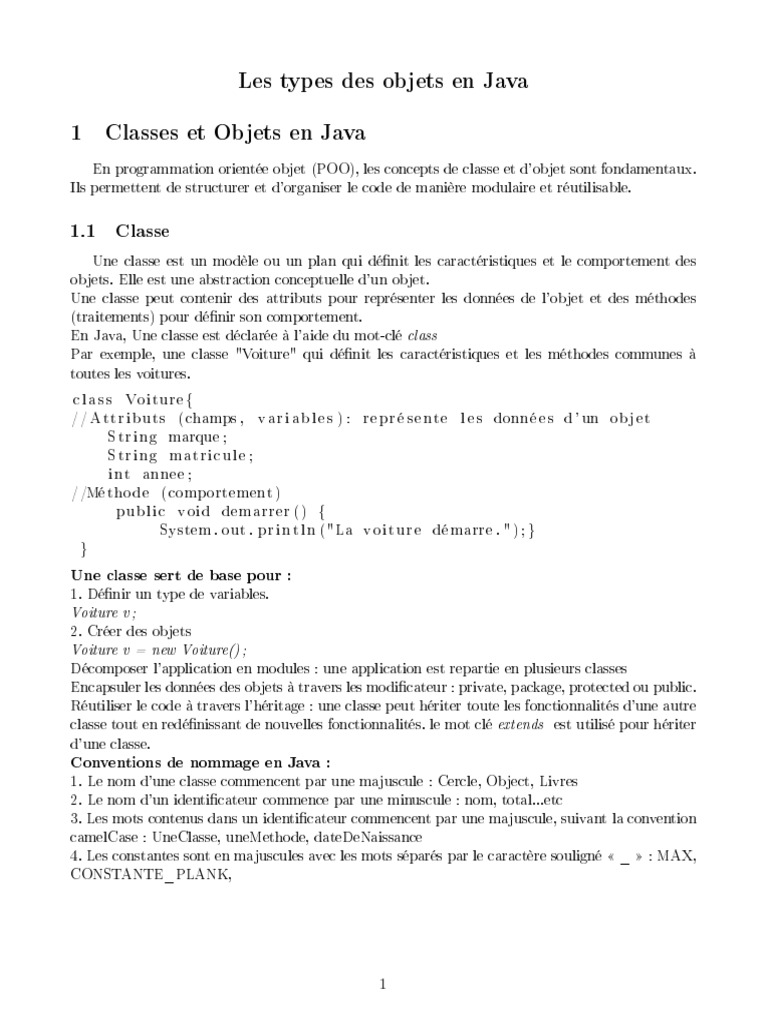 Les types des objets en Java

1 Classes et Objets en Java

En programmation orientée objet (POO), les concepts de classe et d'objet sont fondamentaux. Ils permettent de structurer et d'organiser le code de manière modulaire et réutilisable.

1.1 Classe

Une classe est un modèle ou un plan qui définit les caractéristiques et le comportement des objets. Elle est une abstraction conceptuelle d'un objet.
Une classe peut contenir des attributs pour représenter les données de l'objet et des méthodes (traitements) pour définir son comportement.
En Java, Une classe est déclarée à l'aide du mot-clé class
Par exemple, une classe "Voiture" qui définit les caractéristiques et les méthodes communes à toutes les voitures.

class Voiture{
//Attributs (champs, variables): représente les données d'un objet
String marque;
String matricule;
int annee;
//Méthode (comportement)
public void demarrer() {
System.out.println("La voiture démarre.");}
}

Une classe sert de base pour :
1. Définir un type de variables.
Voiture v;
2. Créer des objets
Voiture v = new Voiture();
Décomposer l'application en modules : une application est repartie en plusieurs classes
Encapsuler les données des objets à travers les modificateur : private, package, protected ou public.
Réutiliser le code à travers l'héritage : une classe peut hériter toute les fonctionnalités d'une autre classe tout en redéfinissant de nouvelles fonctionnalités. le mot clé extends est utilisé pour hériter d'une classe.
Conventions de nommage en Java :
1. Le nom d'une classe commencent par une majuscule : Cercle, Object, Livres
2. Le nom d'un identificateur commence par une minuscule : nom, total...etc
3. Les mots contenus dans un identificateur commencent par une majuscule, suivant la convention camelCase : UneClasse, uneMethode, dateDeNaissance
4. Les constantes sont en majuscules avec les mots séparés par le caractère souligné « _ » : MAX, CONSTANTE_PLANK,

1